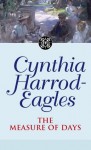 Cynthia Harrod-Eagles

THE MEASURE OF DAYS